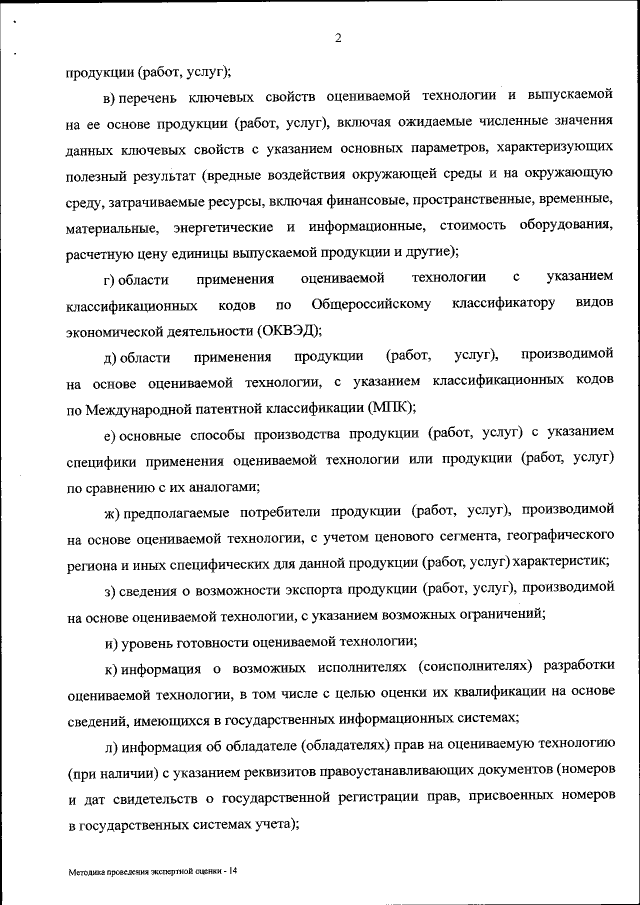 2

продукции (работ, услуг);

в) перечень ключевых свойств оцениваемой технологии и выпускаемой на ее основе продукции (работ, услуг), включая ожидаемые численные значения данных ключевых свойств с указанием основных параметров, характеризующих полезный результат (вредные воздействия окружающей среды и на окружающую среду, затрачиваемые ресурсы, включая финансовые, пространственные, временные, материальные, энергетические и информационные, стоимость оборудования, расчетную цену единицы выпускаемой продукции и другие);

г) области применения оцениваемой технологии с указанием классификационных кодов по Общероссийскому классификатору видов экономической деятельности (ОКВЭД);

д) области применения продукции (работ, услуг), производимой на основе оцениваемой технологии, с указанием классификационных кодов по Международной патентной классификации (МПК);

е) основные способы производства продукции (работ, услуг) с указанием специфики применения оцениваемой технологии или продукции (работ, услуг) по сравнению с их аналогами;

ж) предполагаемые потребители продукции (работ, услуг), производимой на основе оцениваемой технологии, с учетом ценового сегмента, географического региона и иных специфических для данной продукции (работ, услуг) характеристик;

з) сведения о возможности экспорта продукции (работ, услуг), производимой на основе оцениваемой технологии, с указанием возможных ограничений;

и) уровень готовности оцениваемой технологии;

к) информация о возможных исполнителях (соисполнителях) разработки оцениваемой технологии, в том числе с целью оценки их квалификации на основе сведений, имеющихся в государственных информационных системах;

л) информация об обладателе (обладателях) прав на оцениваемую технологию (при наличии) с указанием реквизитов правоустанавливающих документов (номеров и дат свидетельств о государственной регистрации прав, присвоенных номеров в государственных системах учета);

Методика проведения экспертной оценки - 14